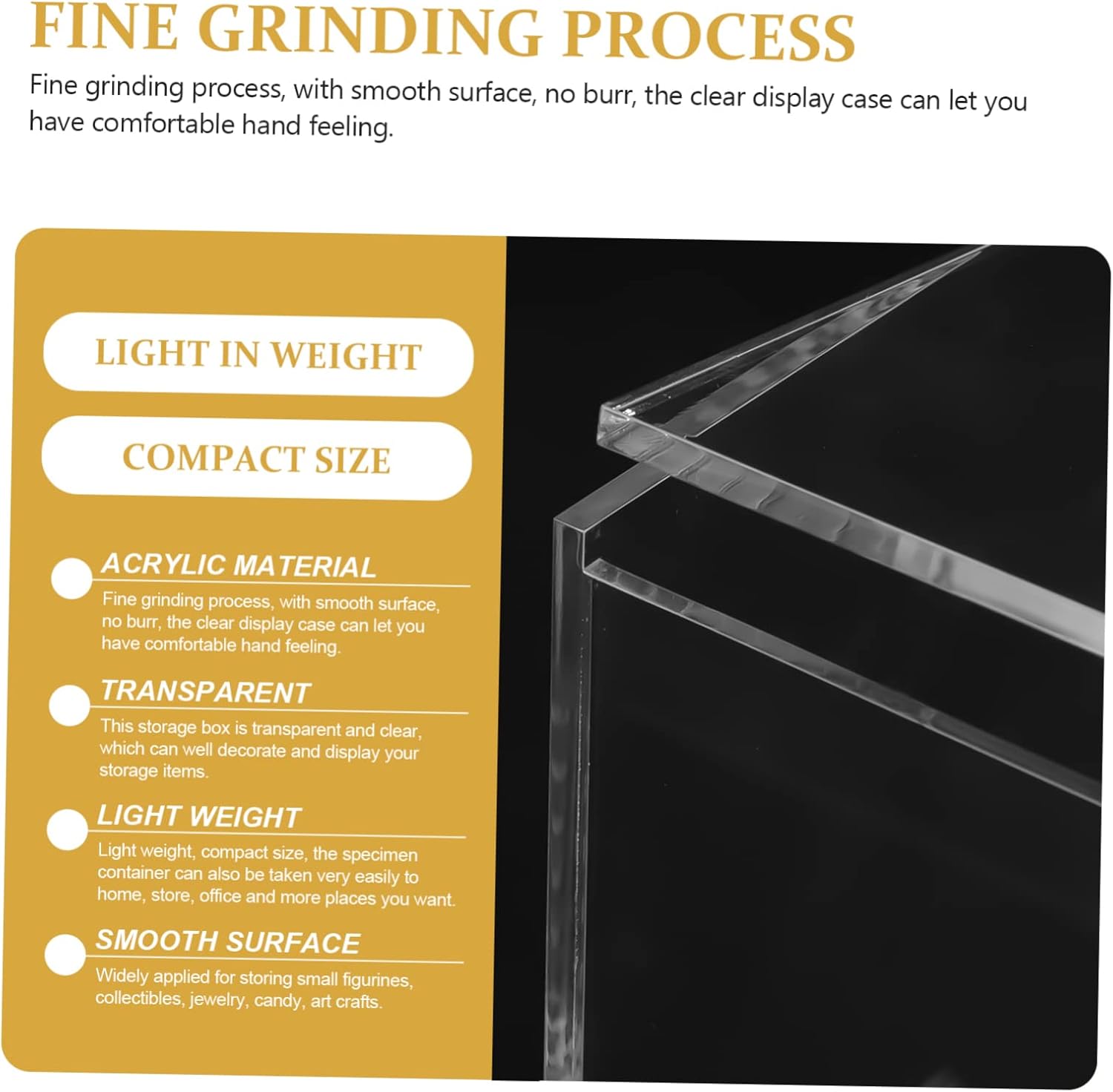 FINE GRINDING PROCESS

Fine grinding process, with smooth surface, no burr, the clear display case can let you have comfortable hand feeling.

LIGHT IN WEIGHT

COMPACT SIZE

ACRYLIC MATERIAL

Fine grinding process, with smooth surface, no burr, the clear display case can let you have comfortable hand feeling.

TRANSPARENT

This storage box is transparent and clear, which can well decorate and display your storage items.

LIGHT WEIGHT

Light weight, compact size, the specimen container can also be taken very easily to home, store, office and more places you want.

SMOOTH SURFACE

Widely applied for storing small figurines, collectibles, jewelry, candy, art crafts.